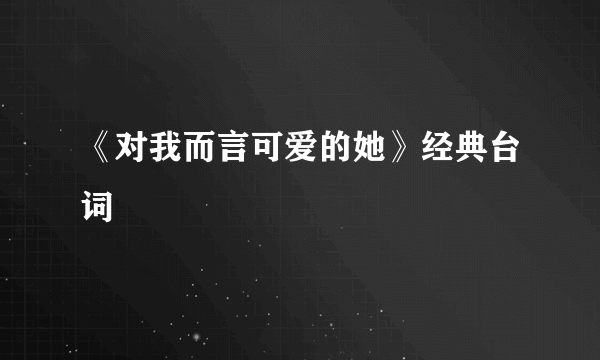 《对我而言可爱的她》经典台词